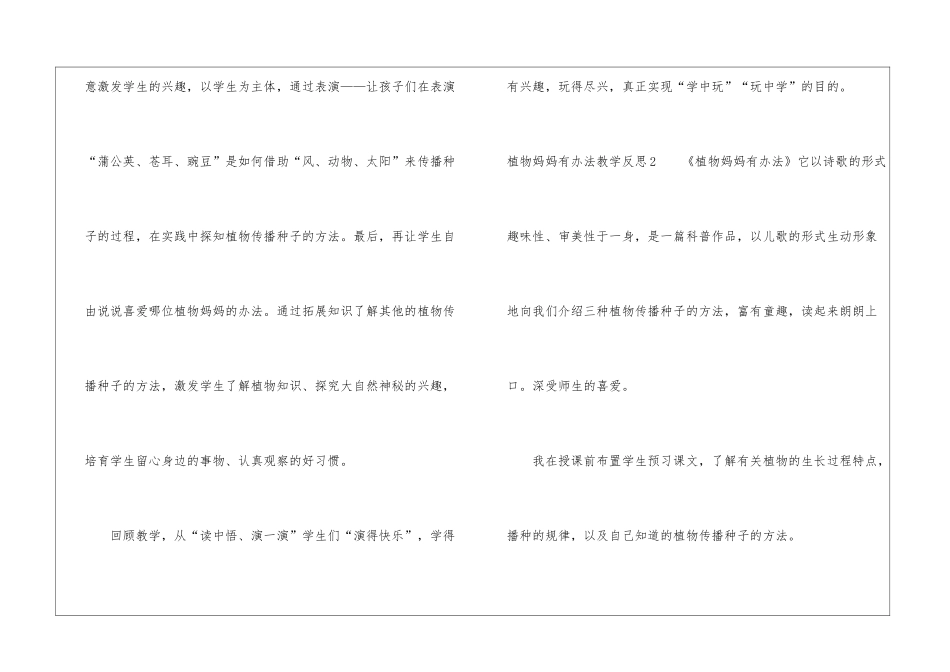 意激发学生的兴趣，以学生为主体，通过表演——让孩子们在表演“蒲公英、苍耳、豌豆”是如何借助“风、动物、太阳”来传播种子的过程，在实践中探知植物传播种子的方法。最后，再让学生自由说说喜爱哪位植物妈妈的办法。通过拓展知识了解其他的植物传播种子的方法，激发学生了解植物知识、探究大自然神秘的兴趣，培育学生留心身边的事物、认真观察的好习惯。

回顾教学，从“读中悟、演一演”学生们“演得快乐”，学得有兴趣，玩得尽兴，真正实现“学中玩”“玩中学”的目的。

植物妈妈有办法教学反思2 《植物妈妈有办法》它以诗歌的形式趣味性、审美性于一身，是一篇科普作品，以儿歌的形式生动形象地向我们介绍三种植物传播种子的方法，富有童趣，读起来朗朗上口。深受师生的喜爱。

我在授课前布置学生预习课文，了解有关植物的生长过程特点，播种的规律，以及自己知道的植物传播种子的方法。